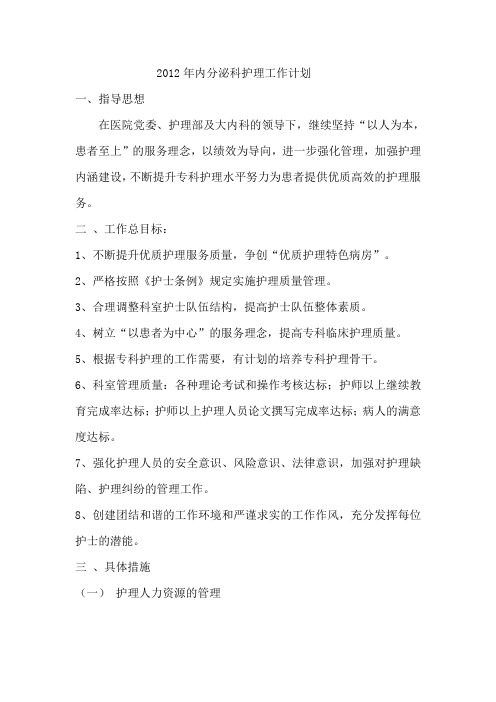 2012年内分泌科护理工作计划

一、指导思想

在医院党委、护理部及大内科的领导下，继续坚持“以人为本，患者至上”的服务理念，以绩效为导向，进一步强化管理，加强护理内涵建设，不断提升专科护理水平努力为患者提供优质高效的护理服务。

二 、工作总目标：

1、不断提升优质护理服务质量，争创“优质护理特色病房”。

2、严格按照《护士条例》规定实施护理质量管理。

3、合理调整科室护士队伍结构，提高护士队伍整体素质。

4、树立“以患者为中心”的服务理念，提高专科临床护理质量。

5、根据专科护理的工作需要，有计划的培养专科护理骨干。

6、科室管理质量：各种理论考试和操作考核达标；护师以上继续教育完成率达标；护师以上护理人员论文撰写完成率达标；病人的满意度达标。

7、强化护理人员的安全意识、风险意识、法律意识，加强对护理缺陷、护理纠纷的管理工作。

8、创建团结和谐的工作环境和严谨求实的工作作风，充分发挥每位护士的潜能。

三 、具体措施

（一） 护理人力资源的管理